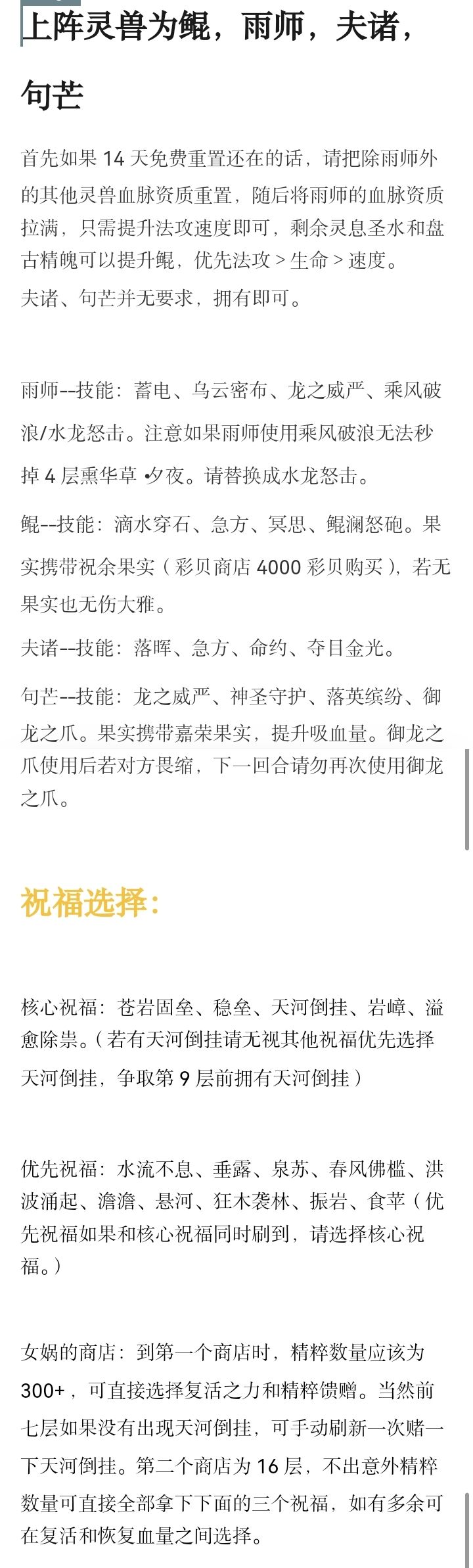 上阵灵兽为鲲，雨师，夫诸，句芒

首先如果 14 天免费重置还在的话，请把除雨师外的其他灵兽血脉资质重置，随后将雨师的血脉资质拉满，只需提升法攻速度即可，剩余灵息圣水和盘古精魄可以提升鲲，优先法攻 > 生命 > 速度。
夫诸、句芒并无要求，拥有即可。

雨师--技能：蓄电、乌云密布、龙之威严、乘风破浪/水龙怒击。注意如果雨师使用乘风破浪无法秒掉 4 层熏华草 •夕夜。请替换成水龙怒击。

鲲--技能：滴水穿石、急方、冥思、鲲澜怒砲。果实携带祝余果实（彩贝商店 4000 彩贝购买），若无果实也无伤大雅。

夫诸--技能：落晖、急方、命约、夺目金光。

句芒--技能：龙之威严、神圣守护、落英缤纷、御龙之爪。果实携带嘉荣果实，提升吸血量。御龙之爪使用后若对方畏缩，下一回合请勿再次使用御龙之爪。

祝福选择：

核心祝福：苍岩固垒、稳垒、天河倒挂、岩嶂、溢愈除祟。（若有天河倒挂请无视其他祝福优先选择天河倒挂，争取第 9 层前拥有天河倒挂）

优先祝福：水流不息、垂露、泉苏、春风佛槛、洪波涌起、澹澹、悬河、狂木袭林、振岩、食苹（优先祝福如果和核心祝福同时刷到，请选择核心祝福。）

女娲的商店：到第一个商店时，精粹数量应该为 300+，可直接选择复活之力和精粹馈赠。当然前七层如果没有出现天河倒挂，可手动刷新一次赌一下天河倒挂。第二个商店为 16 层，不出意外精粹数量可直接全部拿下下面的三个祝福，如有多余可在复活和恢复血量之间选择。